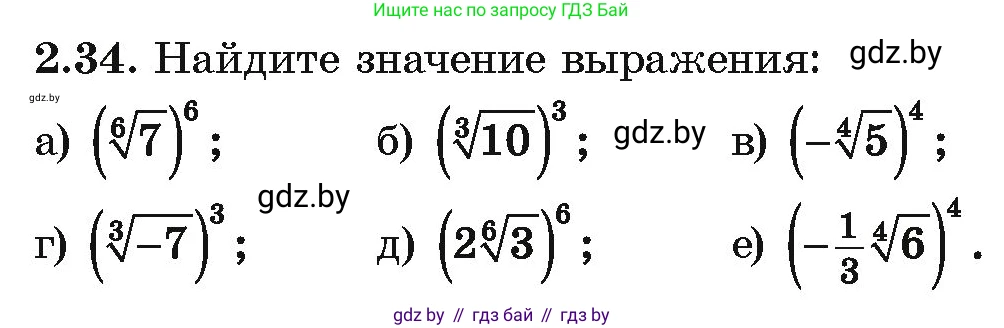 Ищите нас по запросу ГДЗ Бай

**2.34.** Найдите значение выражения: gdz.by

gdz.by

а) $\left(\sqrt[6]{7}\right)^6$; б) $\left(\sqrt[3]{10}\right)^3$; gdz.by в) $\left(-\sqrt[4]{5}\right)^4$;

gdz.by

г) $\left(\sqrt[3]{-7}\right)^3$; д) $\left(2\sqrt[6]{3}\right)^6$; е) $\left(-\frac{1}{3}\sqrt[4]{6}\right)^4$.

gdz by // гдз бай // гдз by